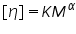 $[\eta] = KM^{\alpha}$